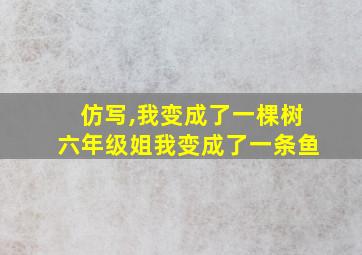 仿写,我变成了一棵树
六年级姐我变成了一条鱼